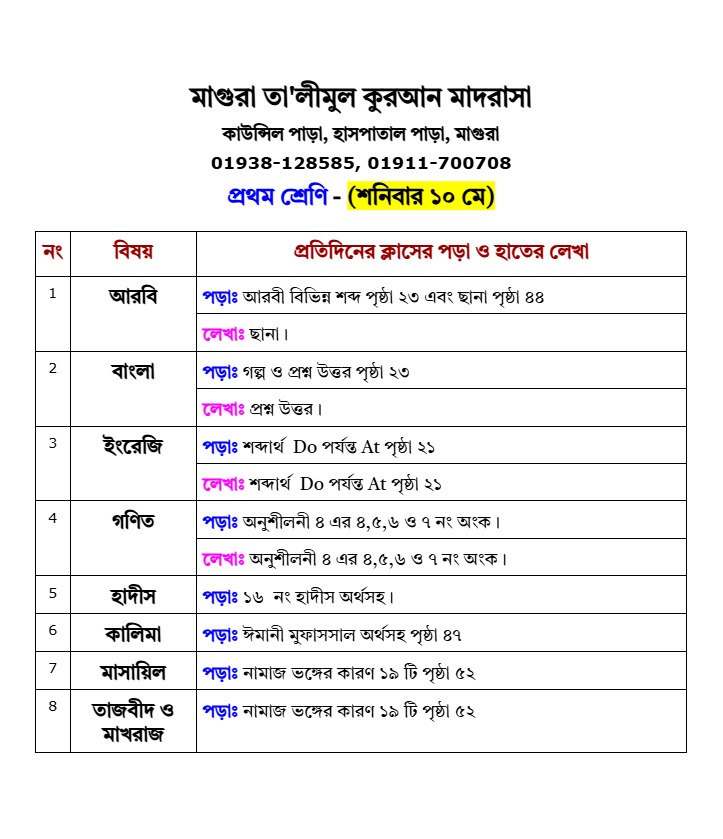 মাগুরা তা'লীমুল কুরআন মাদরাসা
কাউন্সিল পাড়া, হাসপাতাল পাড়া, মাগুরা
01938-128585, 01911-700708
প্রথম শ্রেণি - (শনিবার ১০ মে)

| নং | বিষয় | প্রতিদিনের ক্লাসের পড়া ও হাতের লেখা |
|---|---|---|
| 1 | আরবি | পড়াঃ আরবী বিভিন্ন শব্দ পৃষ্ঠা ২৩ এবং ছানা পৃষ্ঠা ৪৪ |
| | | লেখাঃ ছানা। |
| 2 | বাংলা | পড়াঃ গল্প ও প্রশ্ন উত্তর পৃষ্ঠা ২৩ |
| | | লেখাঃ প্রশ্ন উত্তর। |
| 3 | ইংরেজি | পড়াঃ শব্দার্থ Do পর্যন্ত At পৃষ্ঠা ২১ |
| | | লেখাঃ শব্দার্থ Do পর্যন্ত At পৃষ্ঠা ২১ |
| 4 | গণিত | পড়াঃ অনুশীলনী ৪ এর ৪,৫,৬ ও ৭ নং অংক। |
| | | লেখাঃ অনুশীলনী ৪ এর ৪,৫,৬ ও ৭ নং অংক। |
| 5 | হাদীস | পড়াঃ ১৬ নং হাদীস অর্থসহ। |
| 6 | কালিমা | পড়াঃ ঈমানী মুফাসসাল অর্থসহ পৃষ্ঠা ৪৭ |
| 7 | মাসায়িল | পড়াঃ নামাজ ভঙ্গের কারণ ১৯ টি পৃষ্ঠা ৫২ |
| 8 | তাজবীদ ও মাখরাজ | পড়াঃ নামাজ ভঙ্গের কারণ ১৯ টি পৃষ্ঠা ৫২ |